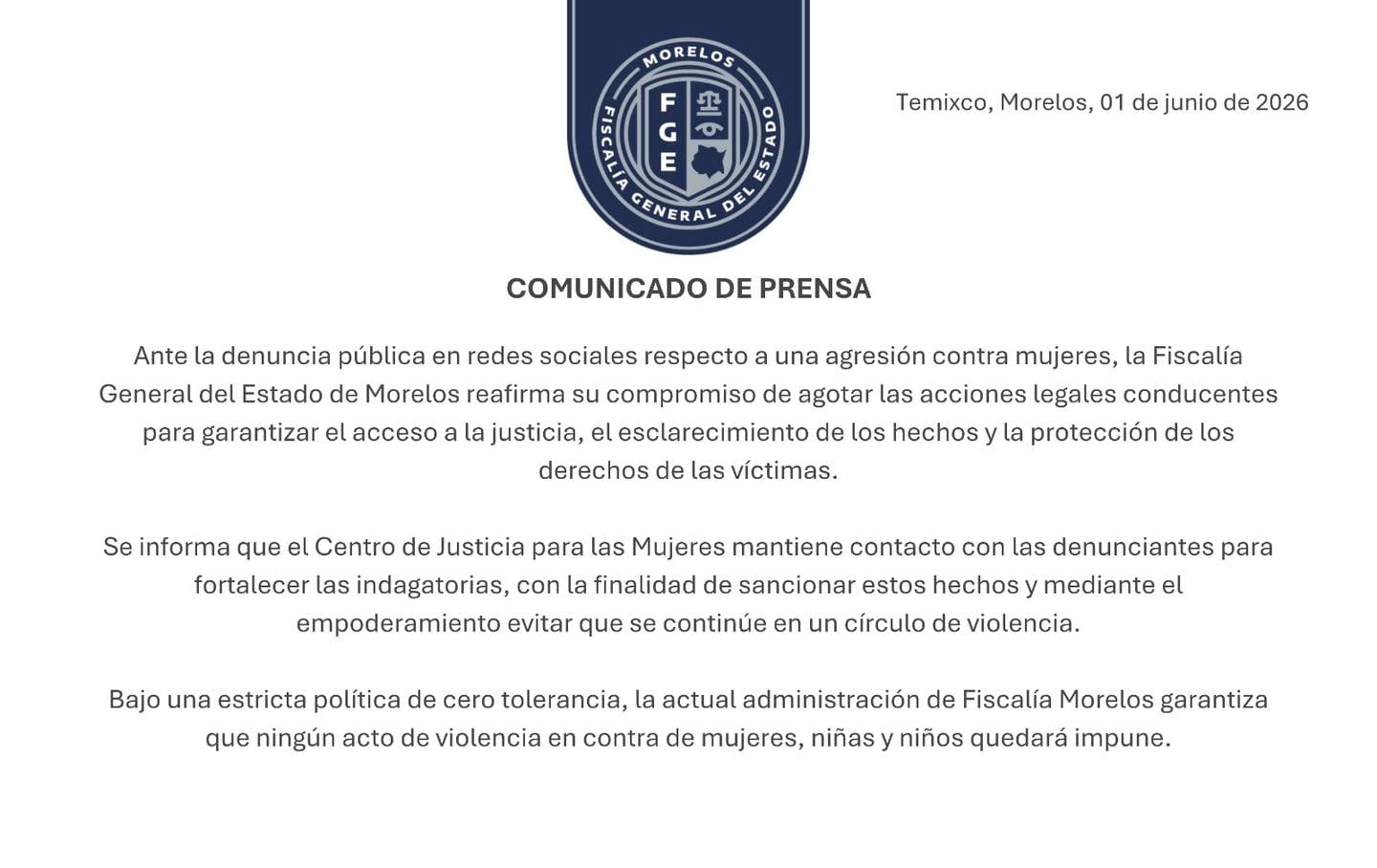 MORELOS
FGE
FISCALÍA GENERAL DEL ESTADO

Temixco, Morelos, 01 de junio de 2026

COMUNICADO DE PRENSA

Ante la denuncia pública en redes sociales respecto a una agresión contra mujeres, la Fiscalía General del Estado de Morelos reafirma su compromiso de agotar las acciones legales conducentes para garantizar el acceso a la justicia, el esclarecimiento de los hechos y la protección de los derechos de las víctimas.

Se informa que el Centro de Justicia para las Mujeres mantiene contacto con las denunciantes para fortalecer las indagatorias, con la finalidad de sancionar estos hechos y mediante el empoderamiento evitar que se continúe en un círculo de violencia.

Bajo una estricta política de cero tolerancia, la actual administración de Fiscalía Morelos garantiza que ningún acto de violencia en contra de mujeres, niñas y niños quedará impune.